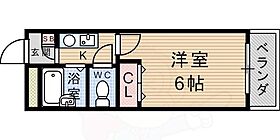 SB
玄関
K
浴室
WC
CL
洋室
6帖
ベランダ